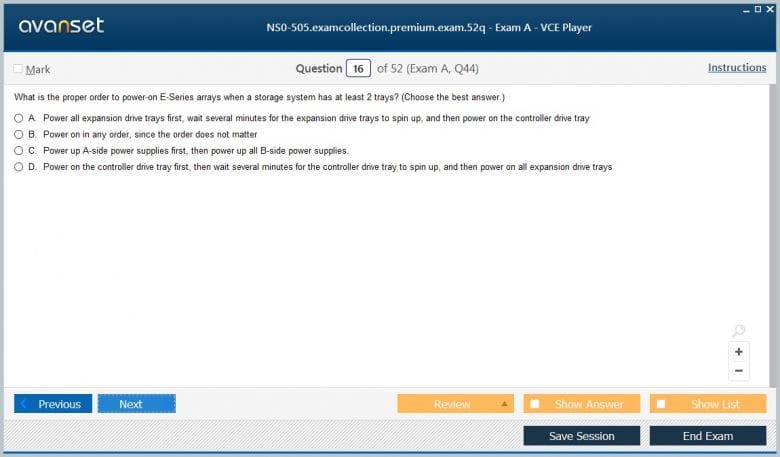 avanset

NS0-505.examcollection.premium.exam.52q - Exam A - VCE Player

Mark

Question 16 of 52 (Exam A, Q44)

Instructions

What is the proper order to power-on E-Series arrays when a storage system has at least 2 trays? (Choose the best answer.)

A. Power all expansion drive trays first, wait several minutes for the expansion drive trays to spin up, and then power on the controller drive tray

B. Power on in any order, since the order does not matter

C. Power up A-side power supplies first, then power up all B-side power supplies.

D. Power on the controller drive tray first, then wait several minutes for the controller drive tray to spin up, and then power on all expansion drive trays

+

−

Previous

Next

Review

Show Answer

Show List

Save Session

End Exam